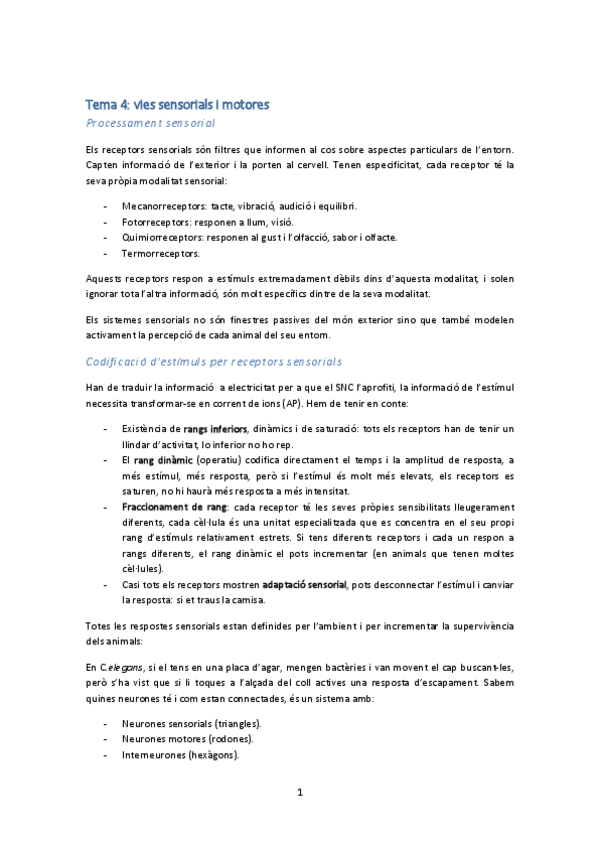 Tema 4: vies sensorials i motores

Processament sensorial

Els receptors sensorials són filtres que informen al cos sobre aspectes particulars de l'entorn. Capten informació de l'exterior i la porten al cervell. Tenen especificitat, cada receptor té la seva pròpia modalitat sensorial:

- Mecanorreceptors: tacte, vibració, audició i equilibri.
- Fotorreceptors: responen a llum, visió.
- Quimiorreceptors: responen al gust i l'olfacció, sabor i olfacte.
- Termorreceptors.

Aquests receptors respon a estímuls extremadament dèbils dins d'aquesta modalitat, i solen ignorar tota l'altra informació, són molt específics dintre de la seva modalitat.

Els sistemes sensorials no són finestres passives del món exterior sino que també modelen activament la percepció de cada animal del seu entorn.

Codificació d'estímuls per receptors sensorials

Han de traduir la informació a electricitat per a que el SNC l'aprofiti, la informació de l'estímul necessita transformar-se en corrent de ions (AP). Hem de tenir en conte:

- Existència de rangs inferiors, dinàmics i de saturació: tots els receptors han de tenir un llindar d'activitat, lo inferior no ho rep.
- El rang dinàmic (operatiu) codifica directament el temps i la amplitud de resposta, a més estímul, més resposta, però si l'estímul és molt més elevats, els receptors es saturen, no hi haurà més resposta a més intensitat.
- Fraccionament de rang: cada receptor té les seves pròpies sensibilitats lleugerament diferents, cada cèl·lula és una unitat especialitzada que es concentra en el seu propi rang d'estímuls relativament estrets. Si tens diferents receptors i cada un respon a rangs diferents, el rang dinàmic el pots incrementar (en animals que tenen moltes cèl·lules).
- Casi tots els receptors mostren adaptació sensorial, pots desconnectar l'estímul i canviar la resposta: si et traus la camisa.

Totes les respostes sensorials estan definides per l'ambient i per incrementar la supervivència dels animals:

En C.elegans, si el tens en una placa d'agar, mengen bactèries i van movent el cap buscant-les, però s'ha vist que si li toques a l'alçada del coll actives una resposta d'escapament. Sabem quines neurones té i com estan connectades, és un sistema amb:

- Neurones sensorials (triangles).
- Neurones motores (rodones).
- Interneurones (hexàgons).

1